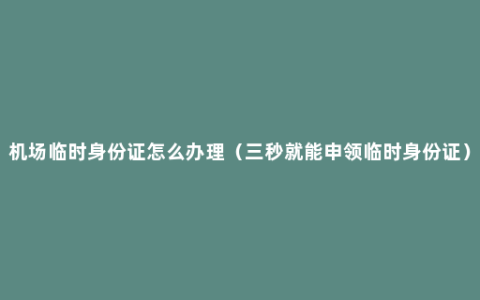 机场临时身份证怎么办理（三秒就能申领临时身份证）